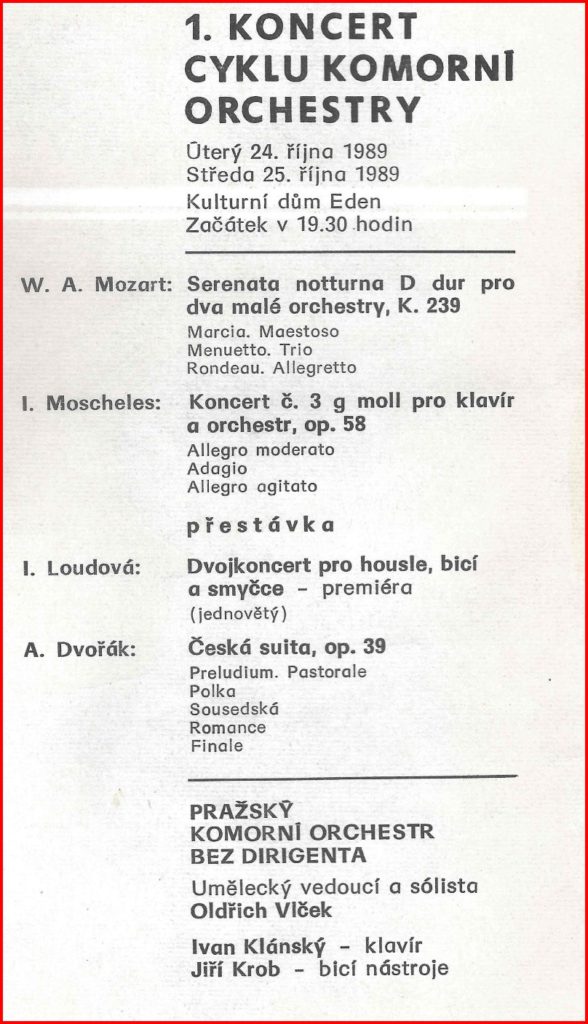 1. KONCERT CYKLU KOMORNÍ ORCHESTRY

Úterý 24. října 1989
Středa 25. října 1989
Kulturní dům Eden
Začátek v 19.30 hodin

W. A. Mozart: Serenata notturna D dur pro dva malé orchestry, K. 239
Marcia. Maestoso
Menuetto. Trio
Rondeau. Allegretto

I. Moscheles: Koncert č. 3 g moll pro klavír a orchestr, op. 58
Allegro moderato
Adagio
Allegro agitato

přestávka

I. Loudová: Dvojkoncert pro housle, bicí a smyčce – premiéra
(jednovětý)

A. Dvořák: Česká suita, op. 39
Preludium. Pastorale
Polka
Sousedská
Romance
Finale

PRAŽSKÝ KOMORNÍ ORCHESTR BEZ DIRIGENTA

Umělecký vedoucí a sólista
Oldřich Vlček

Ivan Klánský – klavír
Jiří Krob – bicí nástroje